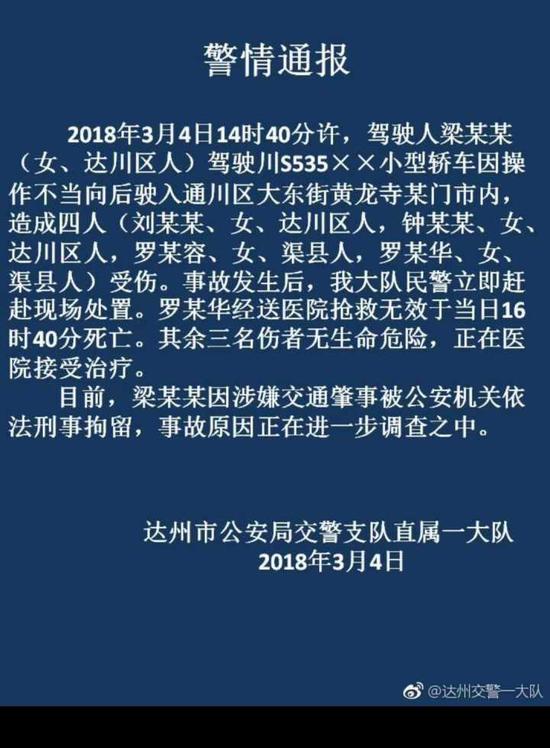 警情通报

2018年3月4日14时40分许，驾驶人梁某某（女、达川区人）驾驶川S535××小型轿车因操作不当向后驶入通川区大东街黄龙寺某门市内，造成四人（刘某某、女、达川区人，钟某某、女、达川区人，罗某容、女、渠县人，罗某华、女、渠县人）受伤。事故发生后，我大队民警立即赶赴现场处置。罗某华经送医院抢救无效于当日16时40分死亡。其余三名伤者无生命危险，正在医院接受治疗。

目前，梁某某因涉嫌交通肇事被公安机关依法刑事拘留，事故原因正在进一步调查之中。

达州市公安局交警支队直属一大队
2018年3月4日

@达州交警一大队